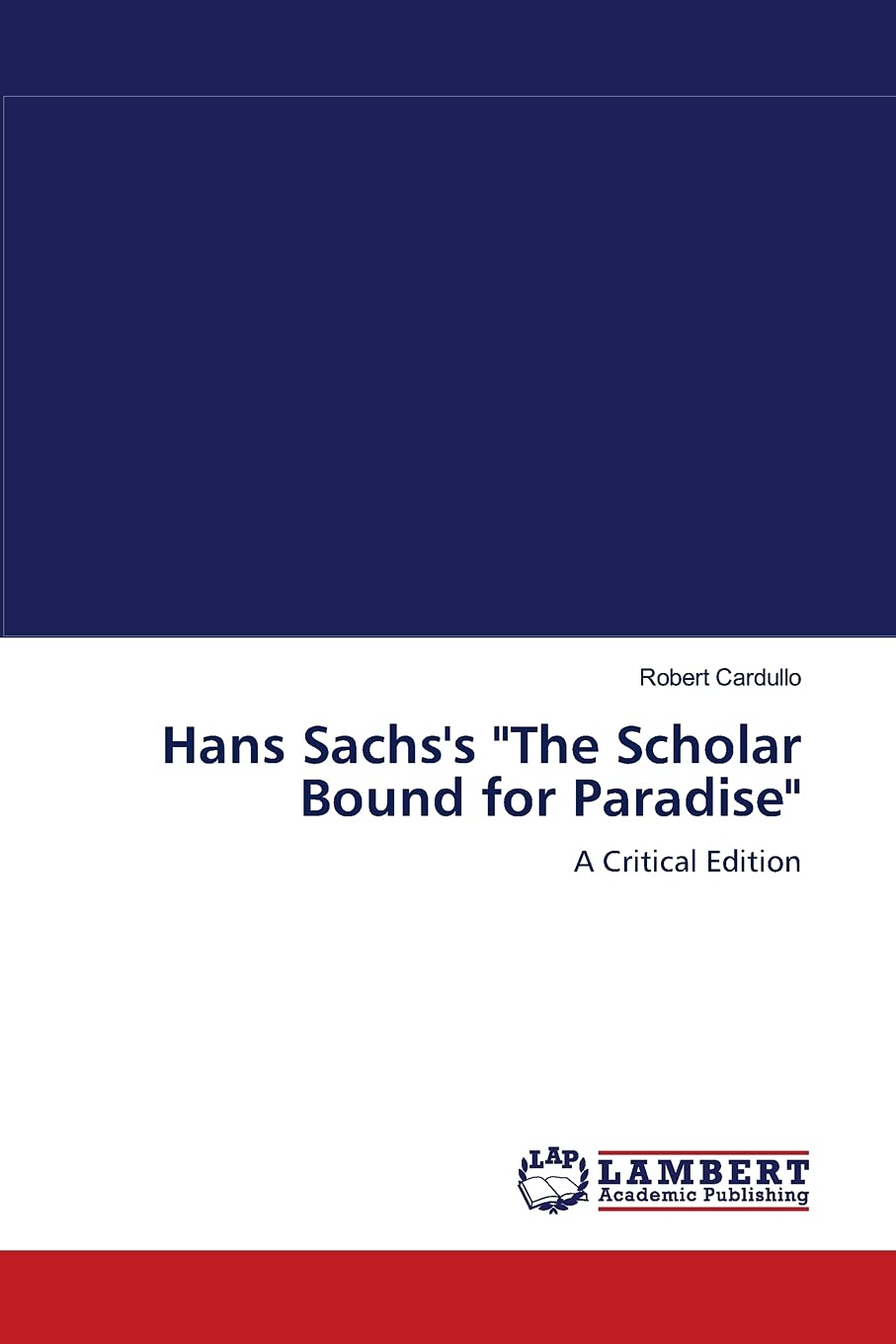 Robert Cardullo

Hans Sachs's "The Scholar Bound for Paradise"

A Critical Edition

LAP
LAMBERT
Academic Publishing